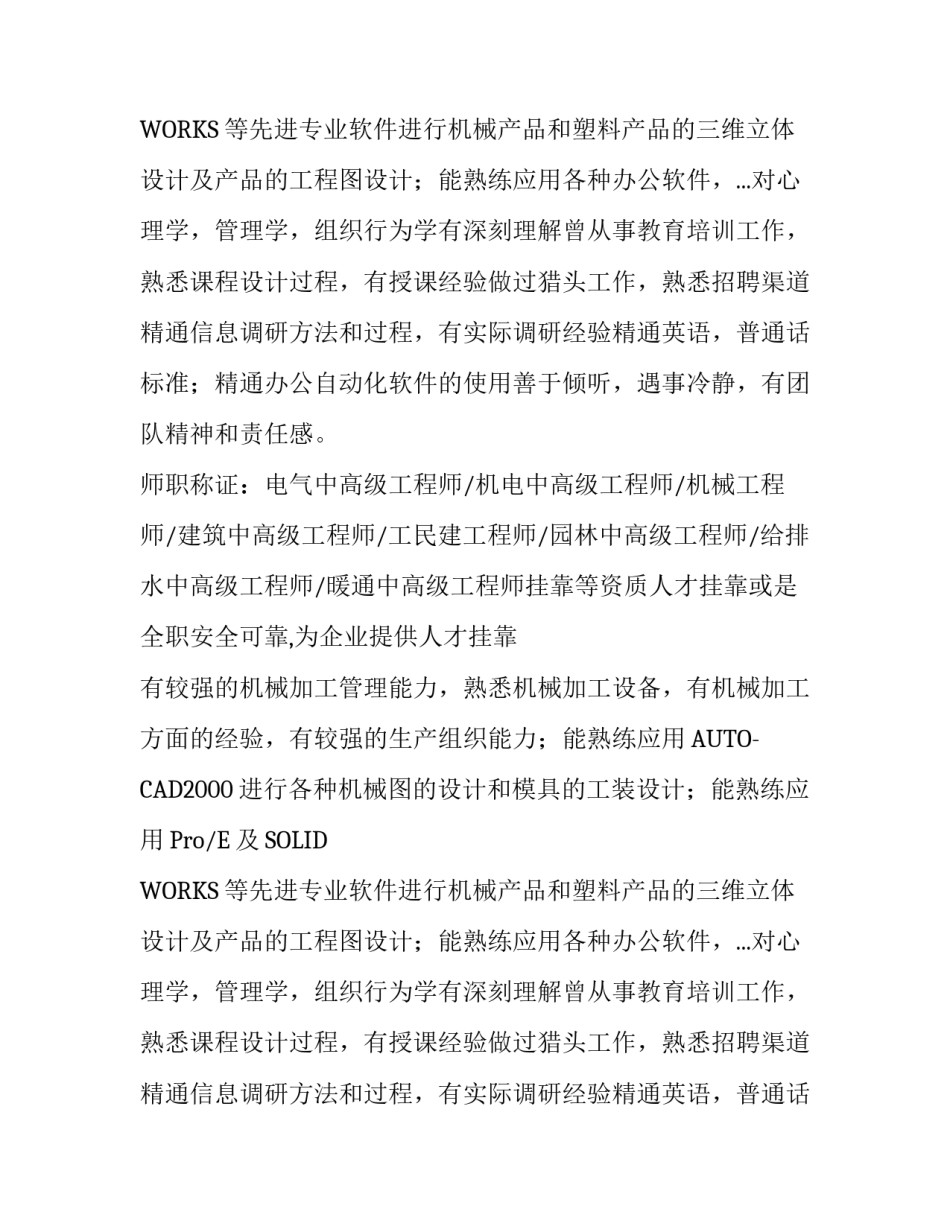 WORKS 等先进专业软件进行机械产品和塑料产品的三维立体设计及产品的工程图设计；能熟练应用各种办公软件，…对心理学，管理学，组织行为学有深刻理解曾从事教育培训工作，熟悉课程设计过程，有授课经验做过猎头工作，熟悉招聘渠道精通信息调研方法和过程，有实际调研经验精通英语，普通话标准；精通办公自动化软件的使用善于倾听，遇事冷静，有团队精神和责任感。

师职称证：电气中高级工程师/机电中高级工程师/机械工程师/建筑中高级工程师/工民建工程师/园林中高级工程师/给排水中高级工程师/暖通中高级工程师挂靠等资质人才挂靠或是全职安全可靠,为企业提供人才挂靠

有较强的机械加工管理能力，熟悉机械加工设备，有机械加工方面的经验，有较强的生产组织能力；能熟练应用 AUTO-CAD2000 进行各种机械图的设计和模具的工装设计；能熟练应用 Pro/E 及 SOLID

WORKS 等先进专业软件进行机械产品和塑料产品的三维立体设计及产品的工程图设计；能熟练应用各种办公软件，…对心理学，管理学，组织行为学有深刻理解曾从事教育培训工作，熟悉课程设计过程，有授课经验做过猎头工作，熟悉招聘渠道精通信息调研方法和过程，有实际调研经验精通英语，普通话